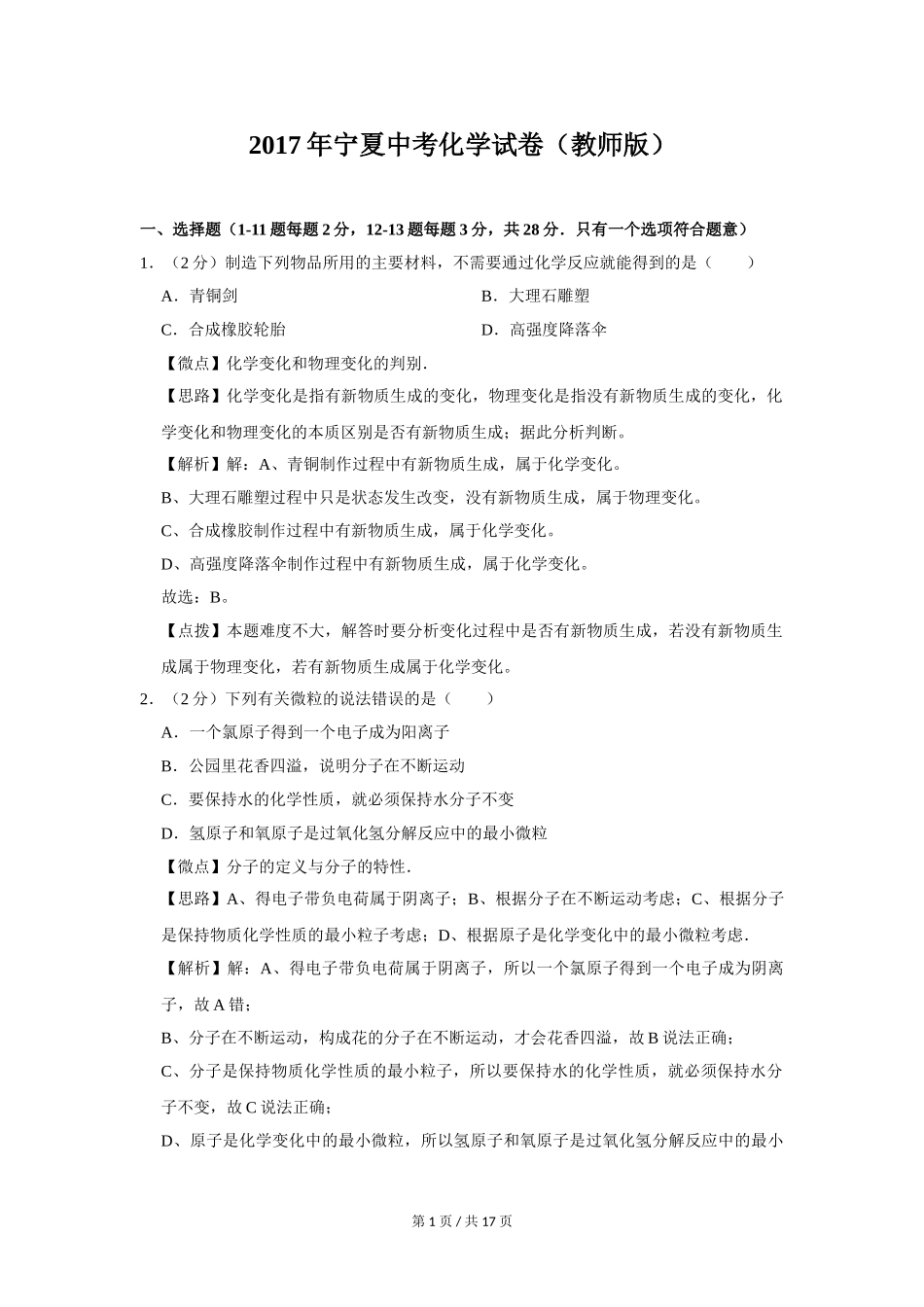 2017年宁夏中考化学试卷（教师版）

一、选择题（1-11题每题2分，12-13题每题3分，共28分．只有一个选项符合题意）

1．（2分）制造下列物品所用的主要材料，不需要通过化学反应就能得到的是（　　）

A．青铜剑

B．大理石雕塑

C．合成橡胶轮胎

D．高强度降落伞

【微点】化学变化和物理变化的判别．

【思路】化学变化是指有新物质生成的变化，物理变化是指没有新物质生成的变化，化学变化和物理变化的本质区别是否有新物质生成；据此分析判断。

【解析】解：A、青铜制作过程中有新物质生成，属于化学变化。

B、大理石雕塑过程中只是状态发生改变，没有新物质生成，属于物理变化。

C、合成橡胶制作过程中有新物质生成，属于化学变化。

D、高强度降落伞制作过程中有新物质生成，属于化学变化。

故选：B。

【点拨】本题难度不大，解答时要分析变化过程中是否有新物质生成，若没有新物质生成属于物理变化，若有新物质生成属于化学变化。

2．（2分）下列有关微粒的说法错误的是（　　）

A．一个氯原子得到一个电子成为阳离子

B．公园里花香四溢，说明分子在不断运动

C．要保持水的化学性质，就必须保持水分子不变

D．氢原子和氧原子是过氧化氢分解反应中的最小微粒

【微点】分子的定义与分子的特性．

【思路】A、得电子带负电荷属于阴离子；B、根据分子在不断运动考虑；C、根据分子是保持物质化学性质的最小粒子考虑；D、根据原子是化学变化中的最小微粒考虑．

【解析】解：A、得电子带负电荷属于阴离子，所以一个氯原子得到一个电子成为阴离子，故A错；

B、分子在不断运动，构成花的分子在不断运动，才会花香四溢，故B说法正确；

C、分子是保持物质化学性质的最小粒子，所以要保持水的化学性质，就必须保持水分子不变，故C说法正确；

D、原子是化学变化中的最小微粒，所以氢原子和氧原子是过氧化氢分解反应中的最小

第1页 / 共17页